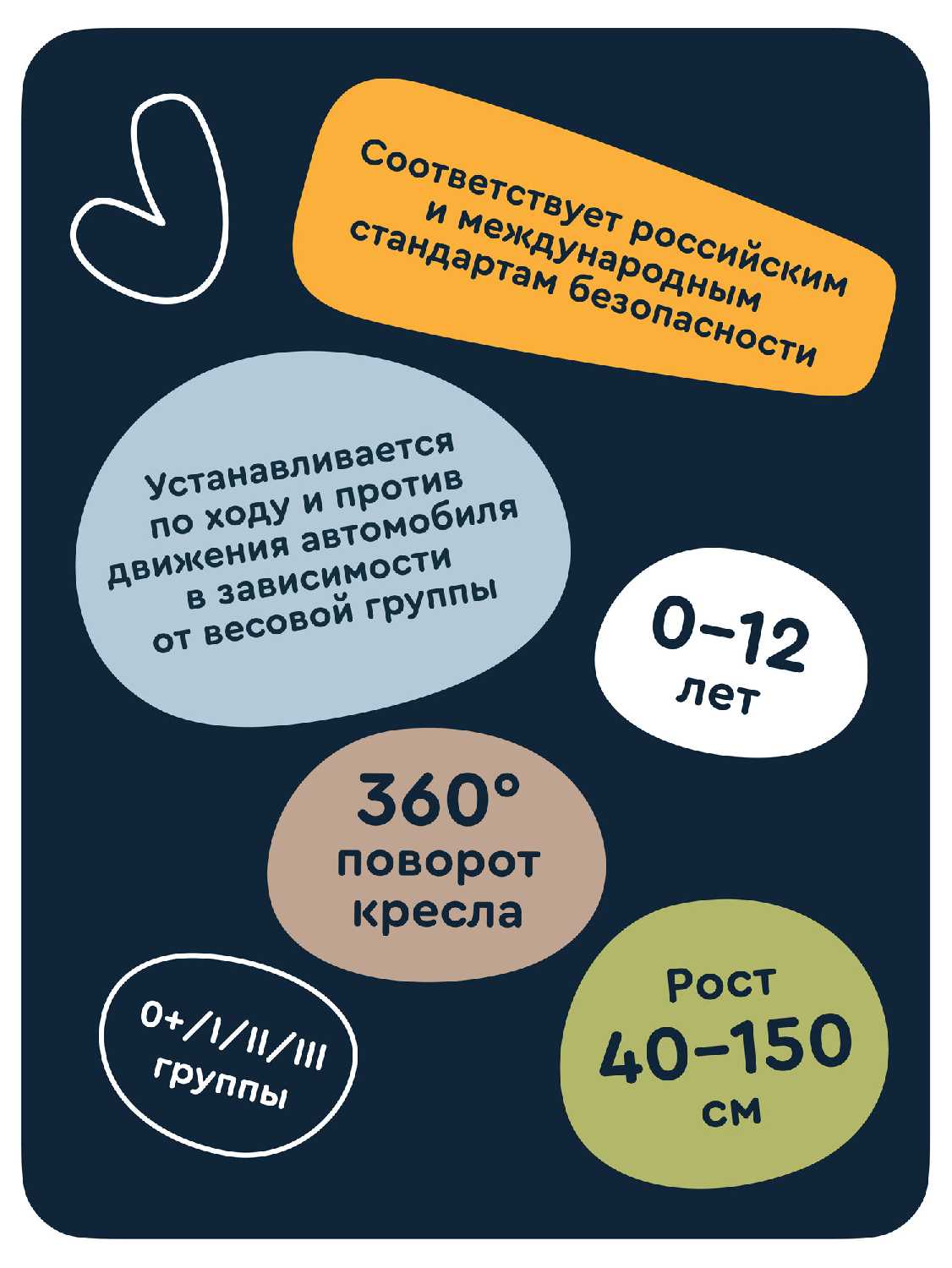 Соответствует российским и международным стандартам безопасности

Устанавливается по ходу и против движения автомобиля в зависимости от весовой группы

0–12 лет

360° поворот кресла

0+/I/II/III группы

Рост 40–150 см